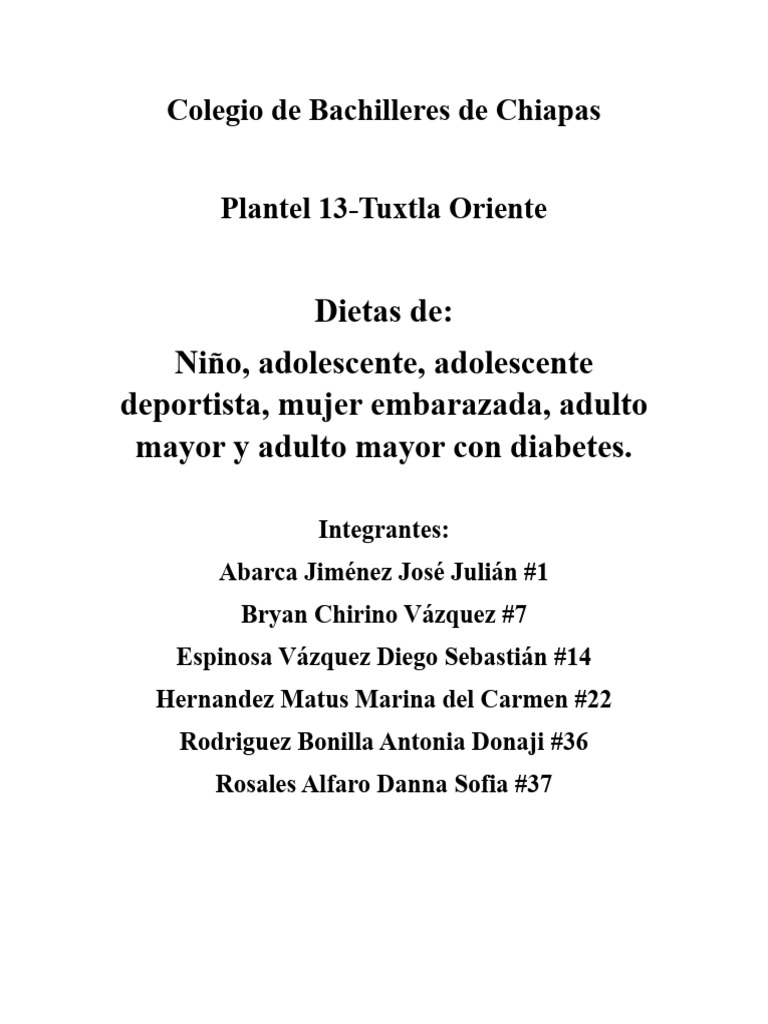 Colegio de Bachilleres de Chiapas

Plantel 13-Tuxtla Oriente

Dietas de:

Niño, adolescente, adolescente deportista, mujer embarazada, adulto mayor y adulto mayor con diabetes.

Integrantes:

Abarca Jiménez José Julián #1

Bryan Chirino Vázquez #7

Espinosa Vázquez Diego Sebastián #14

Hernandez Matus Marina del Carmen #22

Rodriguez Bonilla Antonia Donaji #36

Rosales Alfaro Danna Sofia #37